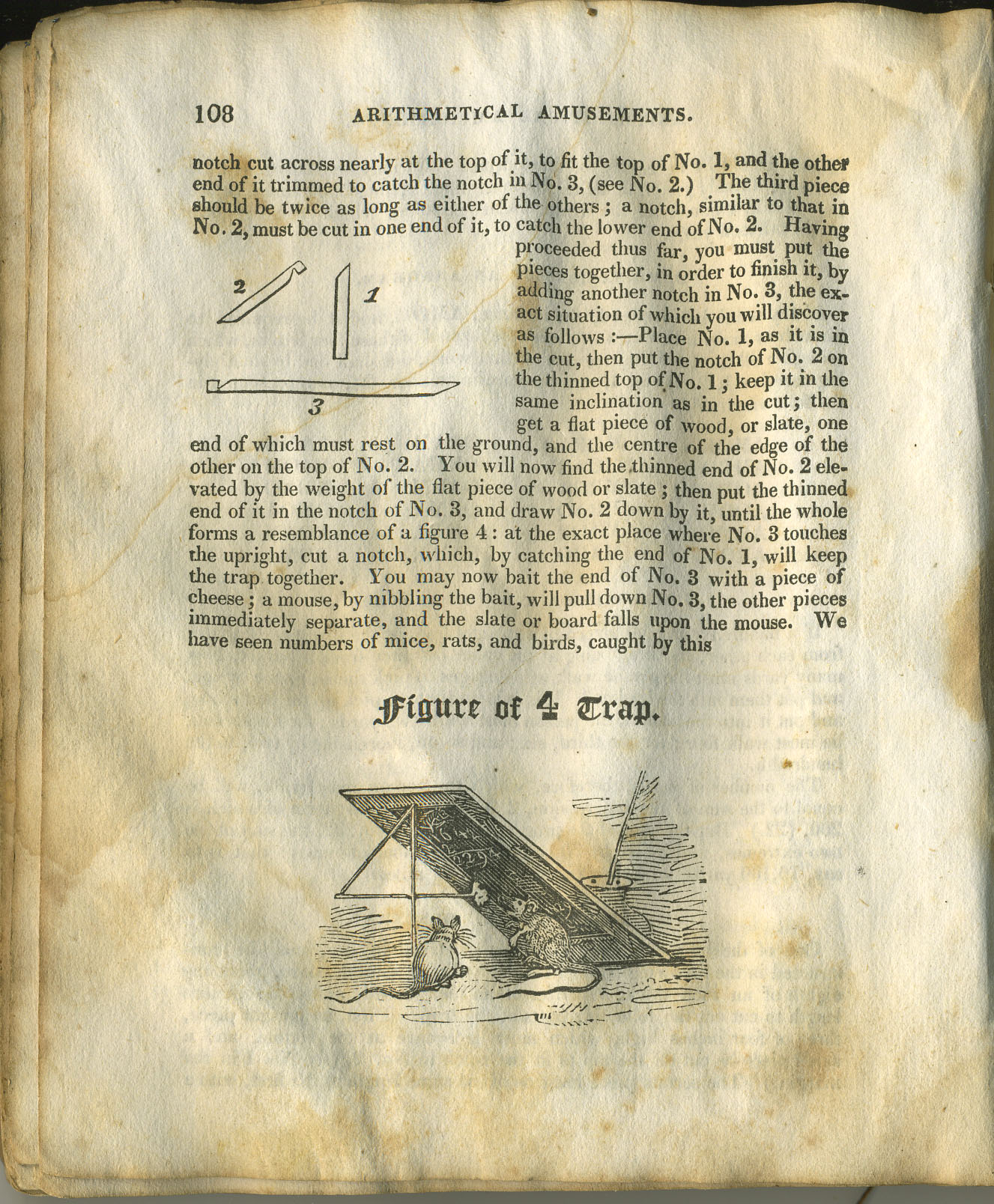 108 ARITHMETICAL AMUSEMENTS.

notch cut across nearly at the top of it, to fit the top of No. 1, and the other end of it trimmed to catch the notch in No. 3, (see No. 2.) The third piece should be twice as long as either of the others; a notch, similar to that in No. 2, must be cut in one end of it, to catch the lower end of No. 2. Having proceeded thus far, you must put the pieces together, in order to finish it, by adding another notch in No. 3, the exact situation of which you will discover as follows:—Place No. 1, as it is in the cut, then put the notch of No. 2 on the thinned top of No. 1; keep it in the same inclination as in the cut; then get a flat piece of wood, or slate, one end of which must rest on the ground, and the centre of the edge of the other on the top of No. 2. You will now find the thinned end of No. 2 elevated by the weight of the flat piece of wood or slate; then put the thinned end of it in the notch of No. 3, and draw No. 2 down by it, until the whole forms a resemblance of a figure 4: at the exact place where No. 3 touches the upright, cut a notch, which, by catching the end of No. 1, will keep the trap together. You may now bait the end of No. 3 with a piece of cheese; a mouse, by nibbling the bait, will pull down No. 3, the other pieces immediately separate, and the slate or board falls upon the mouse. We have seen numbers of mice, rats, and birds, caught by this

2 1 3

Figure of 4 Trap.